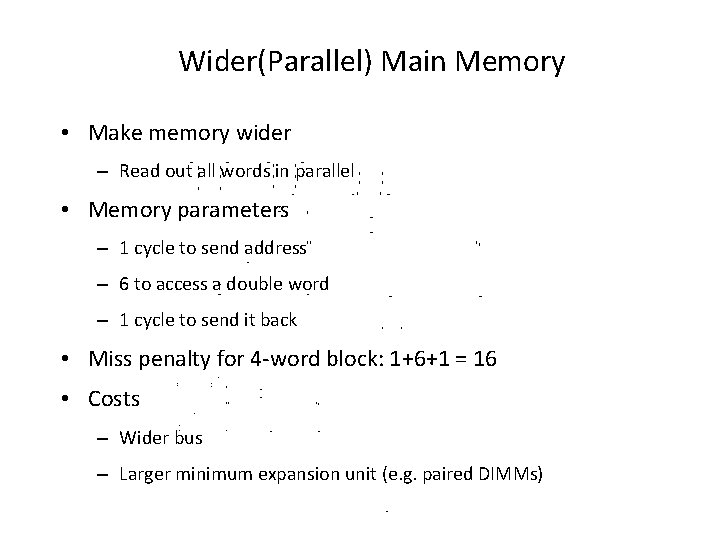 Wider(Parallel) Main Memory

• Make memory wider
– Read out all words in parallel

• Memory parameters
– 1 cycle to send address
– 6 to access a double word
– 1 cycle to send it back

• Miss penalty for 4-word block: 1+6+1 = 16

• Costs
– Wider bus
– Larger minimum expansion unit (e.g. paired DIMMs)